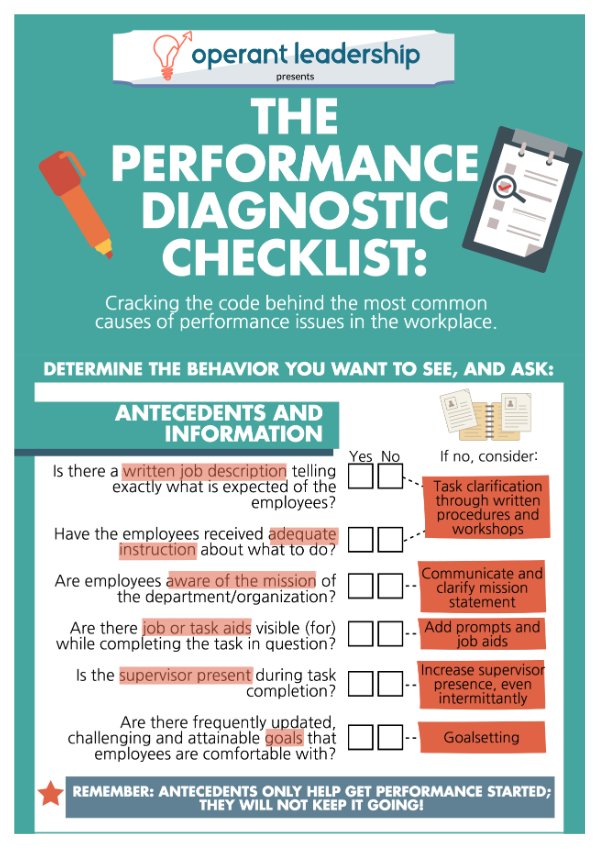 operant leadership
presents

THE PERFORMANCE DIAGNOSTIC CHECKLIST:

Cracking the code behind the most common causes of performance issues in the workplace.

DETERMINE THE BEHAVIOR YOU WANT TO SEE, AND ASK:

ANTECEDENTS AND INFORMATION

Yes No

If no, consider:

Is there a written job description telling exactly what is expected of the employees?

Have the employees received adequate instruction about what to do?

Task clarification through written procedures and workshops

Are employees aware of the mission of the department/organization?

Communicate and clarify mission statement

Are there job or task aids visible (for) while completing the task in question?

Add prompts and job aids

Is the supervisor present during task completion?

Increase supervisor presence, even intermittantly

Are there frequently updated, challenging and attainable goals that employees are comfortable with?

Goalsetting

REMEMBER: ANTECEDENTS ONLY HELP GET PERFORMANCE STARTED; THEY WILL NOT KEEP IT GOING!